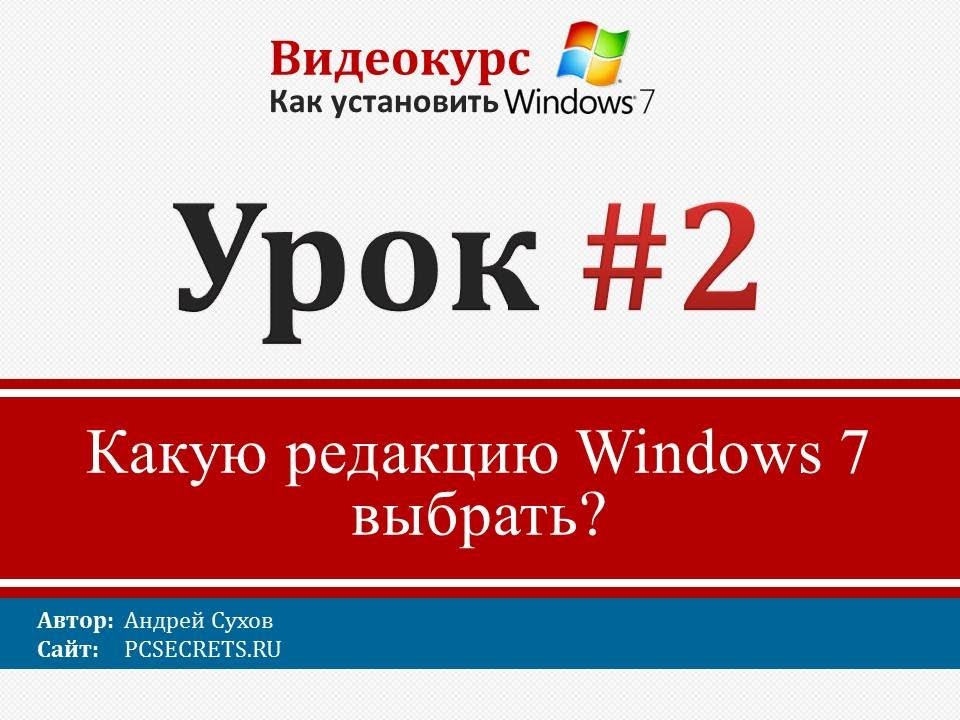 Видеокурс
Как установить Windows 7

Урок #2

Какую редакцию Windows 7 выбрать?

Автор: Андрей Сухов
Сайт: PCSECRETS.RU